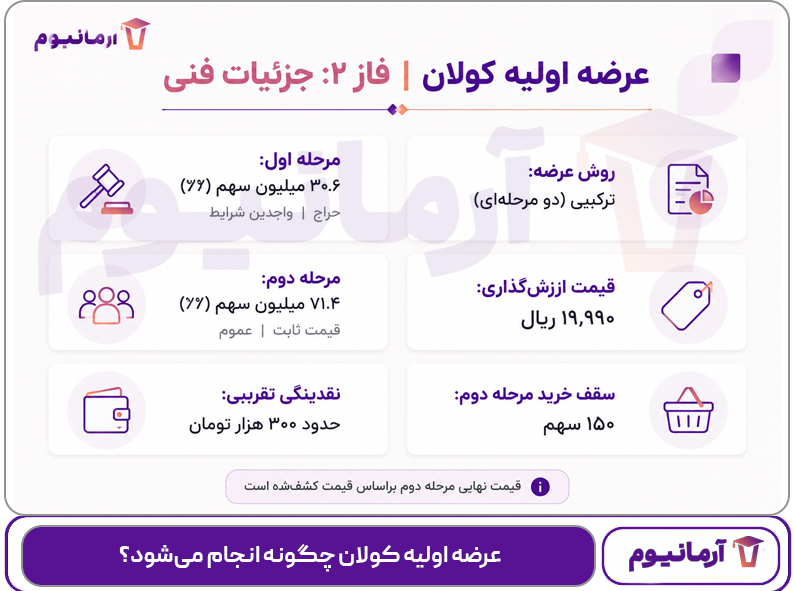 آرمانیوم

عرضه اولیه کولان | فاز ۲: جزئیات فنی

روش عرضه:
ترکیبی (دو مرحله‌ای)

مرحله اول:
۳۰.۶ میلیون سهم (۶٪)
حراج | واجدین شرایط

قیمت ارزش‌گذاری:
۱۹,۹۹۰ ریال

مرحله دوم:
۷۱.۴ میلیون سهم (۶٪)
قیمت ثابت | عموم

سقف خرید مرحله دوم:
۱۵۰ سهم

نقدینگی تقریبی:
حدود ۳۰۰ هزار تومان

قیمت نهایی مرحله دوم براساس قیمت کشف‌شده است

آرمانیوم

عرضه اولیه کولان چگونه انجام می‌شود؟